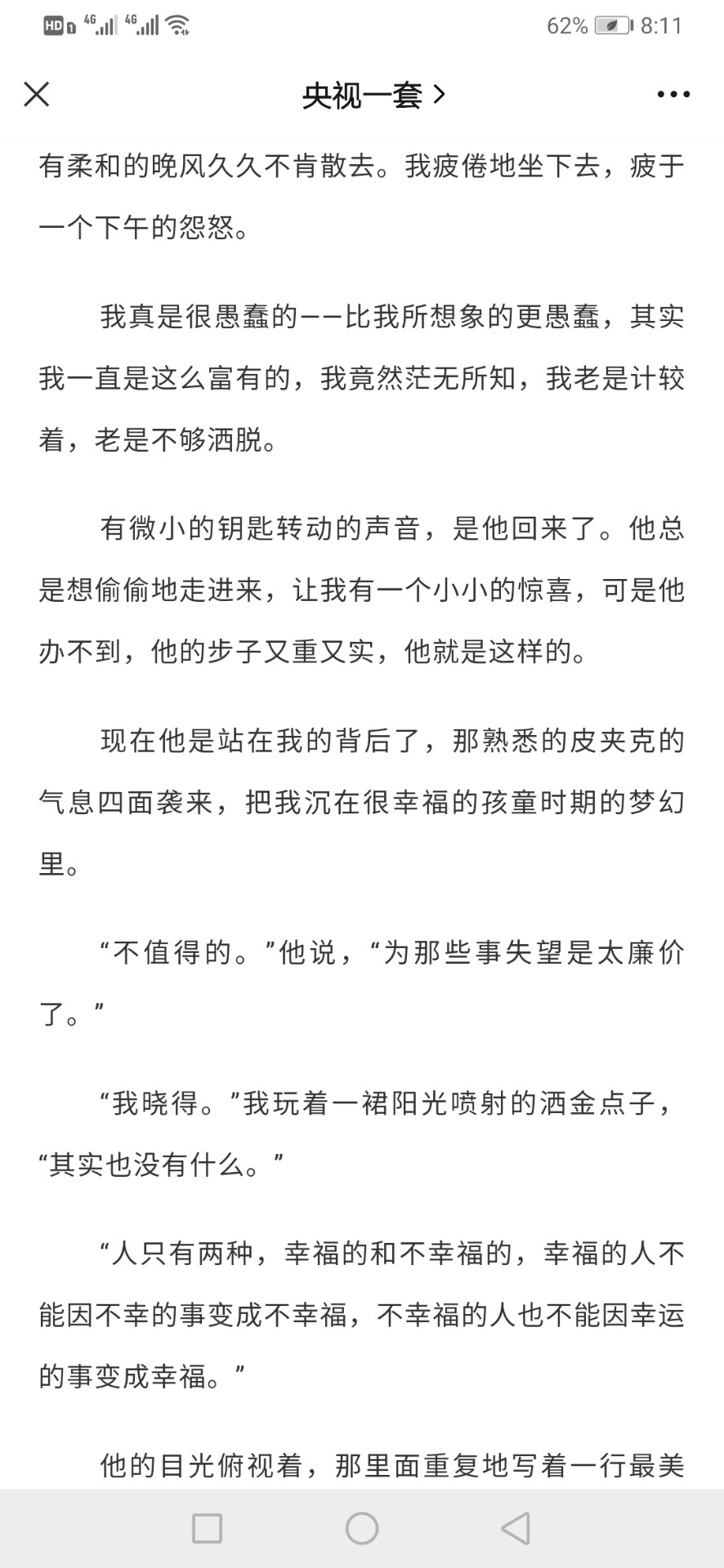 HD 4G 4G 62% 8:11

央视一套 >

有柔和的晚风久久不肯散去。我疲倦地坐下去，疲于一个下午的怨怒。

我真是很愚蠢的——比我所想象的更愚蠢，其实我一直是这么富有的，我竟然茫无所知，我老是计较着，老是不够洒脱。

有微小的钥匙转动的声音，是他回来了。他总是想偷偷地走进来，让我有一个小小的惊喜，可是他办不到，他的步子又重又实，他就是这样的。

现在他是站在我的背后了，那熟悉的皮夹克的气息四面袭来，把我沉在很幸福的孩童时期的梦幻里。

“不值得的。”他说，“为那些事失望是太廉价了。”

“我晓得。”我玩着一裙阳光喷射的洒金点子，“其实也没有什么。”

“人只有两种，幸福的和不幸福的，幸福的人不能因不幸的事变成不幸福，不幸福的人也不能因幸运的事变成幸福。”

他的目光俯视着，那里面重复地写着一行最美